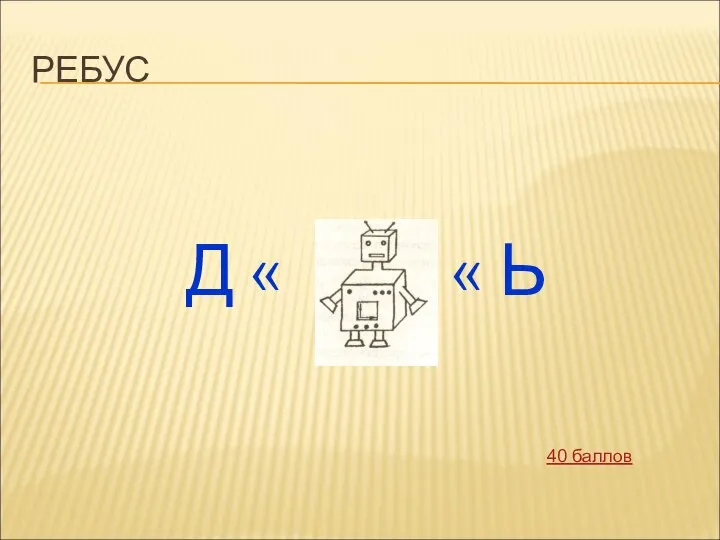 РЕБУС

Д « « Ь

40 баллов